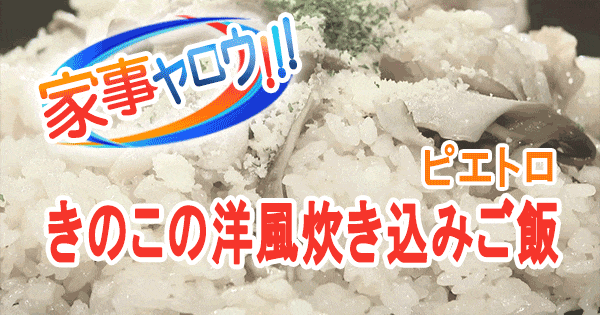 家事ヤロウ!!!

ピエトロ

きのこの洋風炊き込みご飯